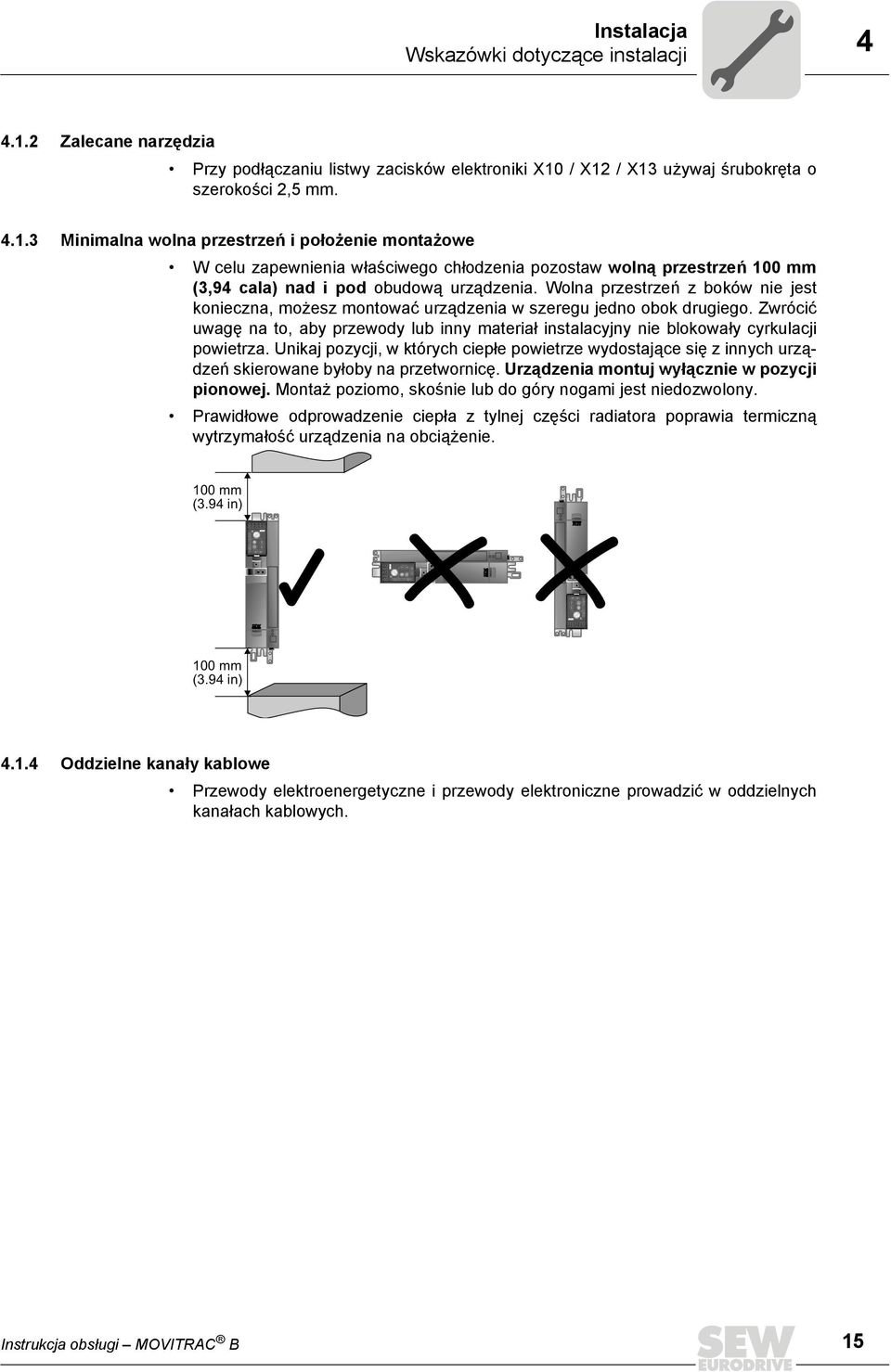 Instalacja
Wskazówki dotyczące instalacji

4

4.1.2 Zalecane narzędzia

• Przy podłączaniu listwy zacisków elektroniki X10 / X12 / X13 używaj śrubokręta o szerokości 2,5 mm.

4.1.3 Minimalna wolna przestrzeń i położenie montażowe

• W celu zapewnienia właściwego chłodzenia pozostaw wolną przestrzeń 100 mm (3,94 cala) nad i pod obudową urządzenia. Wolna przestrzeń z boków nie jest konieczna, możesz montować urządzenia w szeregu jedno obok drugiego. Zwrócić uwagę na to, aby przewody lub inny materiał instalacyjny nie blokowały cyrkulacji powietrza. Unikaj pozycji, w których ciepłe powietrze wydostające się z innych urządzeń skierowane byłoby na przetwornicę. Urządzenia montuj wyłącznie w pozycji pionowej. Montaż poziomo, skośnie lub do góry nogami jest niedozwolony.

• Prawidłowe odprowadzenie ciepła z tylnej części radiatora poprawia termiczną wytrzymałość urządzenia na obciążenie.

100 mm
(3.94 in)

100 mm
(3.94 in)

4.1.4 Oddzielne kanały kablowe

• Przewody elektroenergetyczne i przewody elektroniczne prowadzić w oddzielnych kanałach kablowych.

Instrukcja obsługi – MOVITRAC® B

SEW EURODRIVE

15